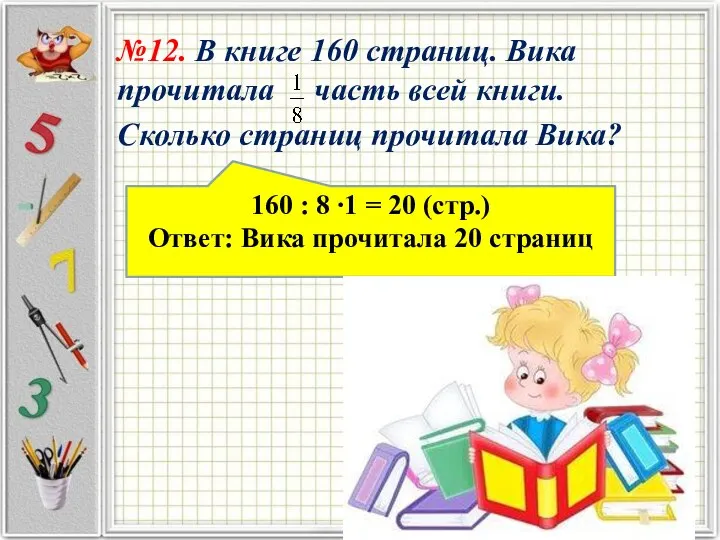 5

7

3

№12. В книге 160 страниц. Вика прочитала $\frac{1}{8}$ часть всей книги. Сколько страниц прочитала Вика?

160 : 8 ·1 = 20 (стр.)
Ответ: Вика прочитала 20 страниц